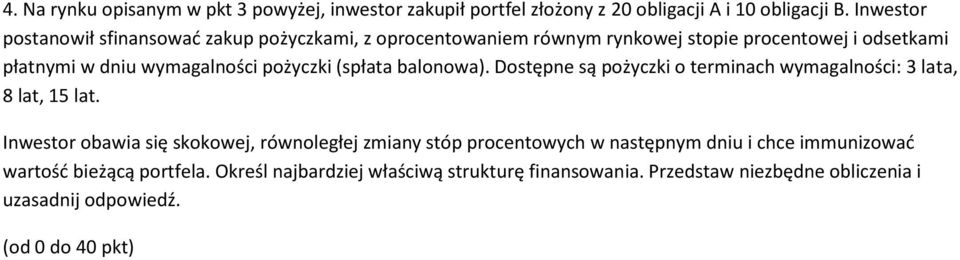 4. Na rynku opisanym w pkt 3 powyżej, inwestor zakupił portfel złożony z 20 obligacji A i 10 obligacji B. Inwestor postanowił sfinansować zakup pożyczkami, z oprocentowaniem równym rynkowej stopie procentowej i odsetkami płatnymi w dniu wymagalności pożyczki (spłata balonowa). Dostępne są pożyczki o terminach wymagalności: 3 lata, 8 lat, 15 lat.

Inwestor obawia się skokowej, równoległej zmiany stóp procentowych w następnym dniu i chce immunizować wartość bieżącą portfela. Określ najbardziej właściwą strukturę finansowania. Przedstaw niezbędne obliczenia i uzasadnij odpowiedź.

(od 0 do 40 pkt)